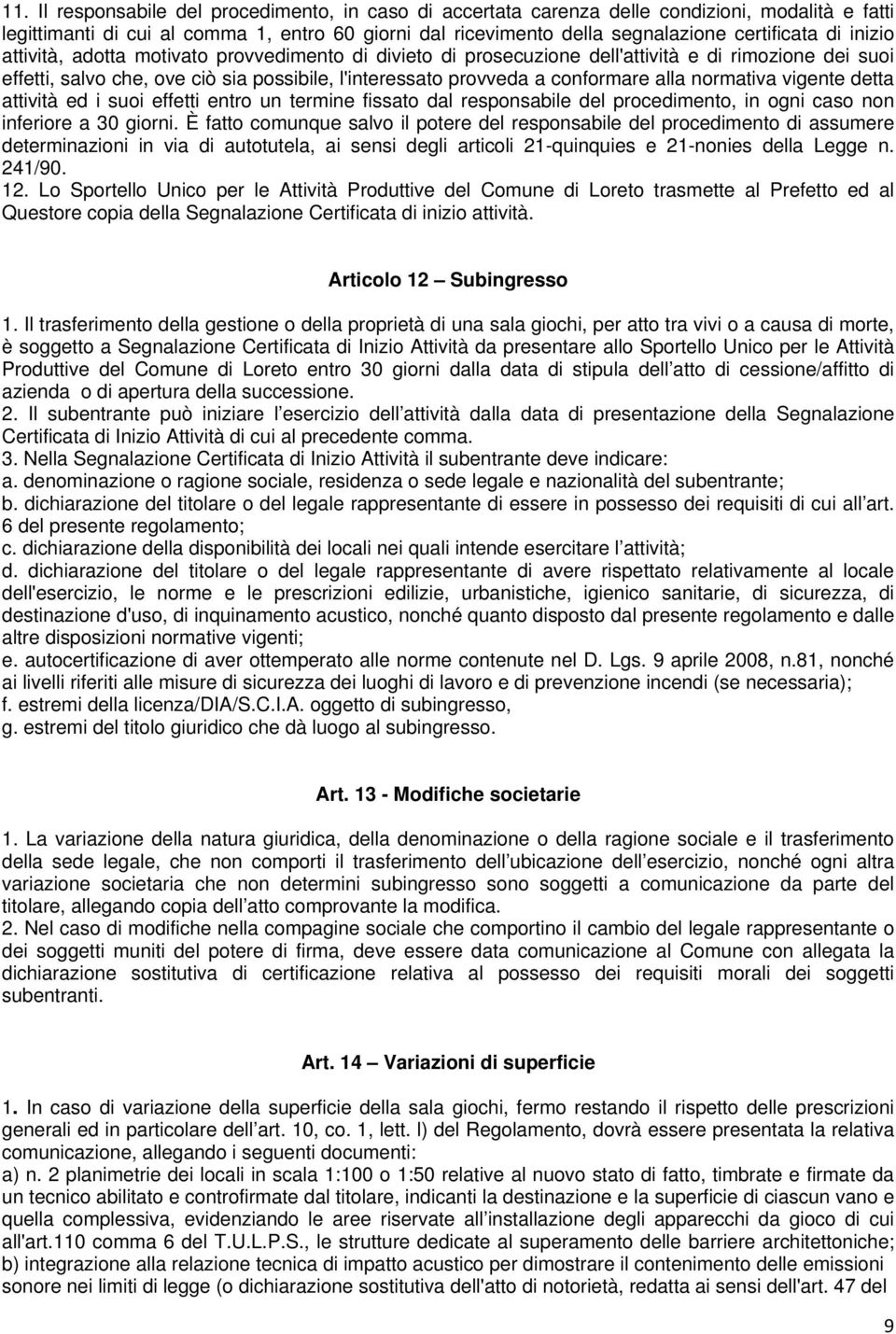 11. Il responsabile del procedimento, in caso di accertata carenza delle condizioni, modalità e fatti legittimanti di cui al comma 1, entro 60 giorni dal ricevimento della segnalazione certificata di inizio attività, adotta motivato provvedimento di divieto di prosecuzione dell'attività e di rimozione dei suoi effetti, salvo che, ove ciò sia possibile, l'interessato provveda a conformare alla normativa vigente detta attività ed i suoi effetti entro un termine fissato dal responsabile del procedimento, in ogni caso non inferiore a 30 giorni. È fatto comunque salvo il potere del responsabile del procedimento di assumere determinazioni in via di autotutela, ai sensi degli articoli 21-quinquies e 21-nonies della Legge n. 241/90.
12. Lo Sportello Unico per le Attività Produttive del Comune di Loreto trasmette al Prefetto ed al Questore copia della Segnalazione Certificata di inizio attività.

Articolo 12 – Subingresso

1. Il trasferimento della gestione o della proprietà di una sala giochi, per atto tra vivi o a causa di morte, è soggetto a Segnalazione Certificata di Inizio Attività da presentare allo Sportello Unico per le Attività Produttive del Comune di Loreto entro 30 giorni dalla data di stipula dell atto di cessione/affitto di azienda o di apertura della successione.
2. Il subentrante può iniziare l esercizio dell attività dalla data di presentazione della Segnalazione Certificata di Inizio Attività di cui al precedente comma.
3. Nella Segnalazione Certificata di Inizio Attività il subentrante deve indicare:
a. denominazione o ragione sociale, residenza o sede legale e nazionalità del subentrante;
b. dichiarazione del titolare o del legale rappresentante di essere in possesso dei requisiti di cui all art. 6 del presente regolamento;
c. dichiarazione della disponibilità dei locali nei quali intende esercitare l attività;
d. dichiarazione del titolare o del legale rappresentante di avere rispettato relativamente al locale dell'esercizio, le norme e le prescrizioni edilizie, urbanistiche, igienico sanitarie, di sicurezza, di destinazione d'uso, di inquinamento acustico, nonché quanto disposto dal presente regolamento e dalle altre disposizioni normative vigenti;
e. autocertificazione di aver ottemperato alle norme contenute nel D. Lgs. 9 aprile 2008, n.81, nonché ai livelli riferiti alle misure di sicurezza dei luoghi di lavoro e di prevenzione incendi (se necessaria);
f. estremi della licenza/DIA/S.C.I.A. oggetto di subingresso,
g. estremi del titolo giuridico che dà luogo al subingresso.

Art. 13 - Modifiche societarie

1. La variazione della natura giuridica, della denominazione o della ragione sociale e il trasferimento della sede legale, che non comporti il trasferimento dell ubicazione dell esercizio, nonché ogni altra variazione societaria che non determini subingresso sono soggetti a comunicazione da parte del titolare, allegando copia dell atto comprovante la modifica.
2. Nel caso di modifiche nella compagine sociale che comportino il cambio del legale rappresentante o dei soggetti muniti del potere di firma, deve essere data comunicazione al Comune con allegata la dichiarazione sostitutiva di certificazione relativa al possesso dei requisiti morali dei soggetti subentranti.

Art. 14 – Variazioni di superficie

1. In caso di variazione della superficie della sala giochi, fermo restando il rispetto delle prescrizioni generali ed in particolare dell art. 10, co. 1, lett. l) del Regolamento, dovrà essere presentata la relativa comunicazione, allegando i seguenti documenti:
a) n. 2 planimetrie dei locali in scala 1:100 o 1:50 relative al nuovo stato di fatto, timbrate e firmate da un tecnico abilitato e controfirmate dal titolare, indicanti la destinazione e la superficie di ciascun vano e quella complessiva, evidenziando le aree riservate all installazione degli apparecchi da gioco di cui all'art.110 comma 6 del T.U.L.P.S., le strutture dedicate al superamento delle barriere architettoniche;
b) integrazione alla relazione tecnica di impatto acustico per dimostrare il contenimento delle emissioni sonore nei limiti di legge (o dichiarazione sostitutiva dell'atto di notorietà, redatta ai sensi dell'art. 47 del

9